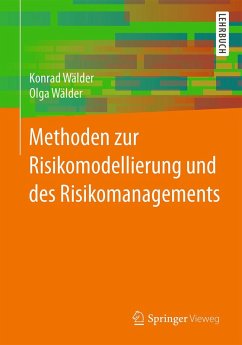 LEHRBUCH

Konrad Wälder
Olga Wälder

Methoden zur Risikomodellierung und des Risikomanagements

Springer Vieweg